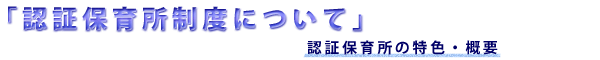 「認証保育所制度について」

認証保育所の特色・概要